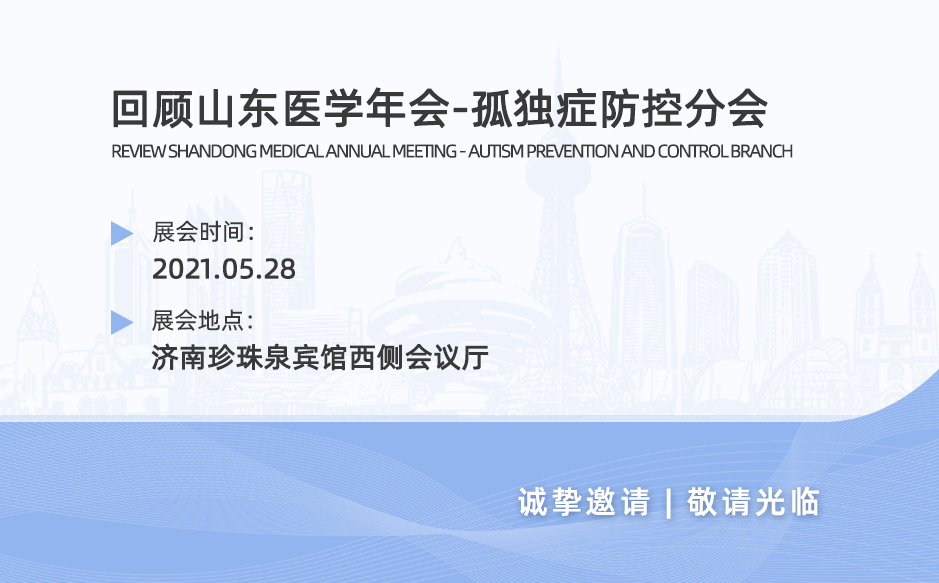 回顾山东医学年会-孤独症防控分会

REVIEW SHANDONG MEDICAL ANNUAL MEETING - AUTISM PREVENTION AND CONTROL BRANCH

展会时间：

2021.05.28

展会地点：

济南珍珠泉宾馆西侧会议厅

诚挚邀请 | 敬请光临